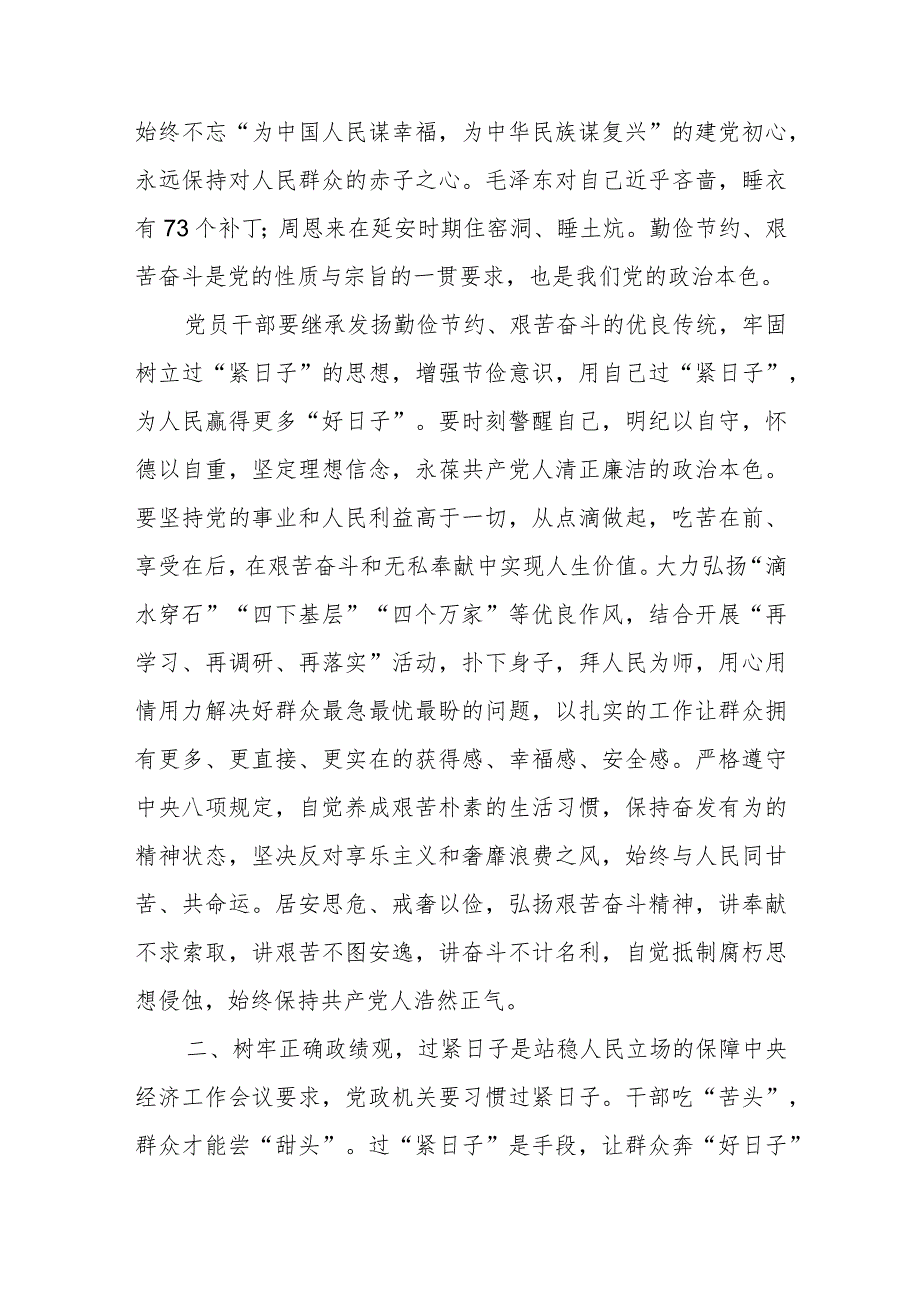 始终不忘“为中国人民谋幸福，为中华民族谋复兴”的建党初心，永远保持对人民群众的赤子之心。毛泽东对自己近乎吝啬，睡衣有73个补丁；周恩来在延安时期住窑洞、睡土炕。勤俭节约、艰苦奋斗是党的性质与宗旨的一贯要求，也是我们党的政治本色。

党员干部要继承发扬勤俭节约、艰苦奋斗的优良传统，牢固树立过“紧日子”的思想，增强节俭意识，用自己过“紧日子”，为人民赢得更多“好日子”。要时刻警醒自己，明纪以自守，怀德以自重，坚定理想信念，永葆共产党人清正廉洁的政治本色。要坚持党的事业和人民利益高于一切，从点滴做起，吃苦在前、享受在后，在艰苦奋斗和无私奉献中实现人生价值。大力弘扬“滴水穿石”“四下基层”“四个万家”等优良作风，结合开展“再学习、再调研、再落实”活动，扑下身子，拜人民为师，用心用情用力解决好群众最急最忧最盼的问题，以扎实的工作让群众拥有更多、更直接、更实在的获得感、幸福感、安全感。严格遵守中央八项规定，自觉养成艰苦朴素的生活习惯，保持奋发有为的精神状态，坚决反对享乐主义和奢靡浪费之风，始终与人民同甘苦、共命运。居安思危、戒奢以俭，弘扬艰苦奋斗精神，讲奉献不求索取，讲艰苦不图安逸，讲奋斗不计名利，自觉抵制腐朽思想侵蚀，始终保持共产党人浩然正气。

二、树牢正确政绩观，过紧日子是站稳人民立场的保障中央经济工作会议要求，党政机关要习惯过紧日子。干部吃“苦头”，群众才能尝“甜头”。过“紧日子”是手段，让群众奔“好日子”